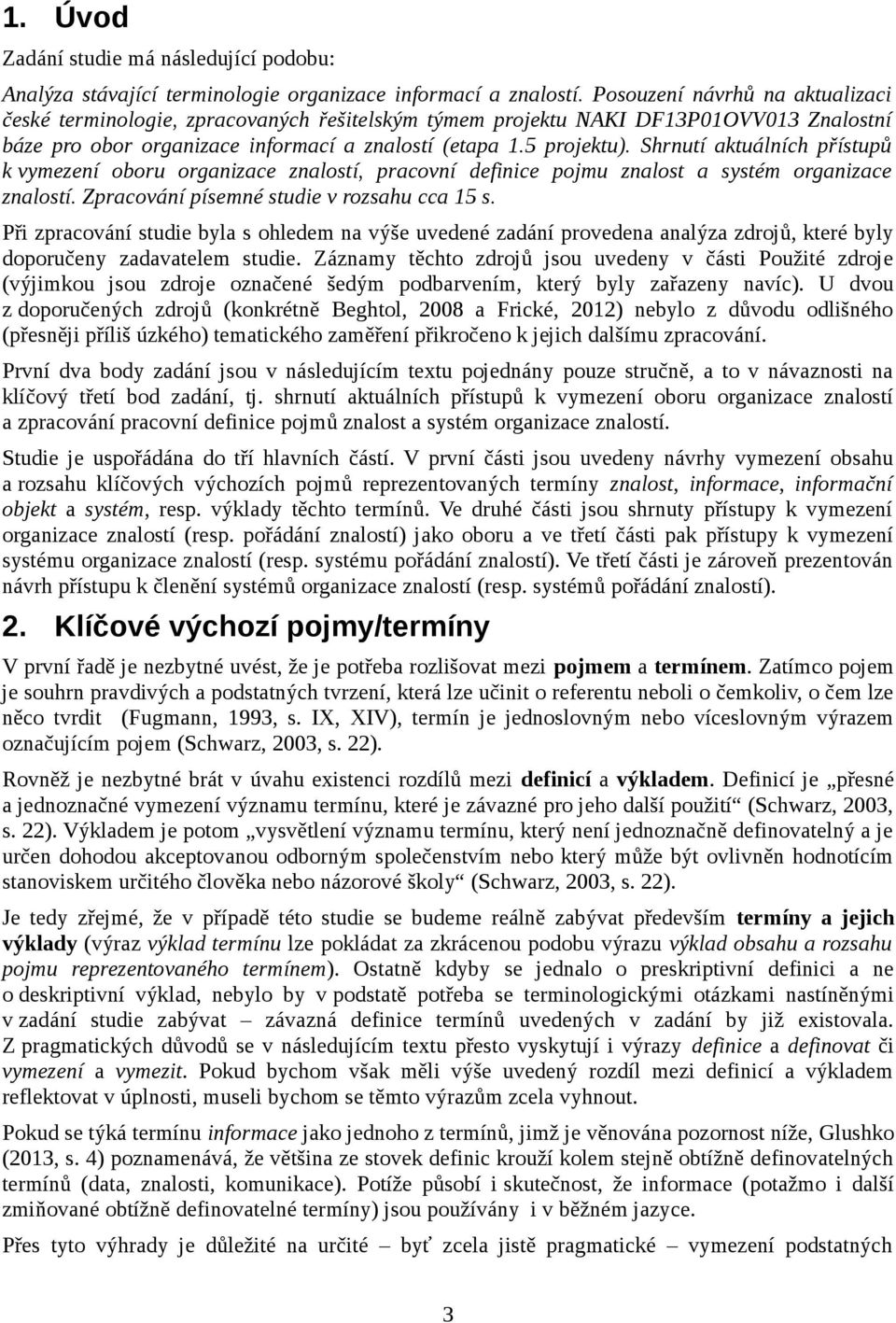 1. Úvod

Zadání studie má následující podobu:

Analýza stávající terminologie organizace informací a znalostí. Posouzení návrhů na aktualizaci české terminologie, zpracovaných řešitelským týmem projektu NAKI DF13P01OVV013 Znalostní báze pro obor organizace informací a znalostí (etapa 1.5 projektu). Shrnutí aktuálních přístupů k vymezení oboru organizace znalostí, pracovní definice pojmu znalost a systém organizace znalostí. Zpracování písemné studie v rozsahu cca 15 s.

Při zpracování studie byla s ohledem na výše uvedené zadání provedena analýza zdrojů, které byly doporučeny zadavatelem studie. Záznamy těchto zdrojů jsou uvedeny v části Použité zdroje (výjimkou jsou zdroje označené šedým podbarvením, který byly zařazeny navíc). U dvou z doporučených zdrojů (konkrétně Beghtol, 2008 a Frické, 2012) nebylo z důvodu odlišného (přesněji příliš úzkého) tematického zaměření přikročeno k jejich dalšímu zpracování.

První dva body zadání jsou v následujícím textu pojednány pouze stručně, a to v návaznosti na klíčový třetí bod zadání, tj. shrnutí aktuálních přístupů k vymezení oboru organizace znalostí a zpracování pracovní definice pojmů znalost a systém organizace znalostí.

Studie je uspořádána do tří hlavních částí. V první části jsou uvedeny návrhy vymezení obsahu a rozsahu klíčových výchozích pojmů reprezentovaných termíny znalost, informace, informační objekt a systém, resp. výklady těchto termínů. Ve druhé části jsou shrnuty přístupy k vymezení organizace znalostí (resp. pořádání znalostí) jako oboru a ve třetí části pak přístupy k vymezení systému organizace znalostí (resp. systému pořádání znalostí). Ve třetí části je zároveň prezentován návrh přístupu k členění systémů organizace znalostí (resp. systémů pořádání znalostí).

2. Klíčové výchozí pojmy/termíny

V první řadě je nezbytné uvést, že je potřeba rozlišovat mezi pojmem a termínem. Zatímco pojem je souhrn pravdivých a podstatných tvrzení, která lze učinit o referentu neboli o čemkoliv, o čem lze něco tvrdit (Fugmann, 1993, s. IX, XIV), termín je jednoslovným nebo víceslovným výrazem označujícím pojem (Schwarz, 2003, s. 22).

Rovněž je nezbytné brát v úvahu existenci rozdílů mezi definicí a výkladem. Definicí je „přesné a jednoznačné vymezení významu termínu, které je závazné pro jeho další použití“ (Schwarz, 2003, s. 22). Výkladem je potom „vysvětlení významu termínu, který není jednoznačně definovatelný a je určen dohodou akceptovanou odborným společenstvím nebo který může být ovlivněn hodnotícím stanoviskem určitého člověka nebo názorové školy“ (Schwarz, 2003, s. 22).

Je tedy zřejmé, že v případě této studie se budeme reálně zabývat především termíny a jejich výklady (výraz výklad termínu lze pokládat za zkrácenou podobu výrazu výklad obsahu a rozsahu pojmu reprezentovaného termínem). Ostatně kdyby se jednalo o preskriptivní definici a ne o deskriptivní výklad, nebylo by v podstatě potřeba se terminologickými otázkami nastíněnými v zadání studie zabývat – závazná definice termínů uvedených v zadání by již existovala. Z pragmatických důvodů se v následujícím textu přesto vyskytují i výrazy definice a definovat či vymezení a vymezit. Pokud bychom však měli výše uvedený rozdíl mezi definicí a výkladem reflektovat v úplnosti, museli bychom se těmto výrazům zcela vyhnout.

Pokud se týká termínu informace jako jednoho z termínů, jimž je věnována pozornost níže, Glushko (2013, s. 4) poznamenává, že většina ze stovek definic krouží kolem stejně obtížně definovatelných termínů (data, znalosti, komunikace). Potíže působí i skutečnost, že informace (potažmo i další zmiňované obtížně definovatelné termíny) jsou používány i v běžném jazyce.

Přes tyto výhrady je důležité na určité – byť zcela jistě pragmatické – vymezení podstatných

3